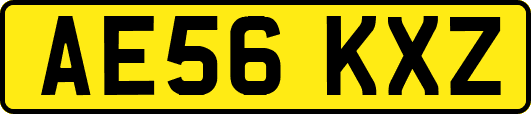 AE56 KXZ